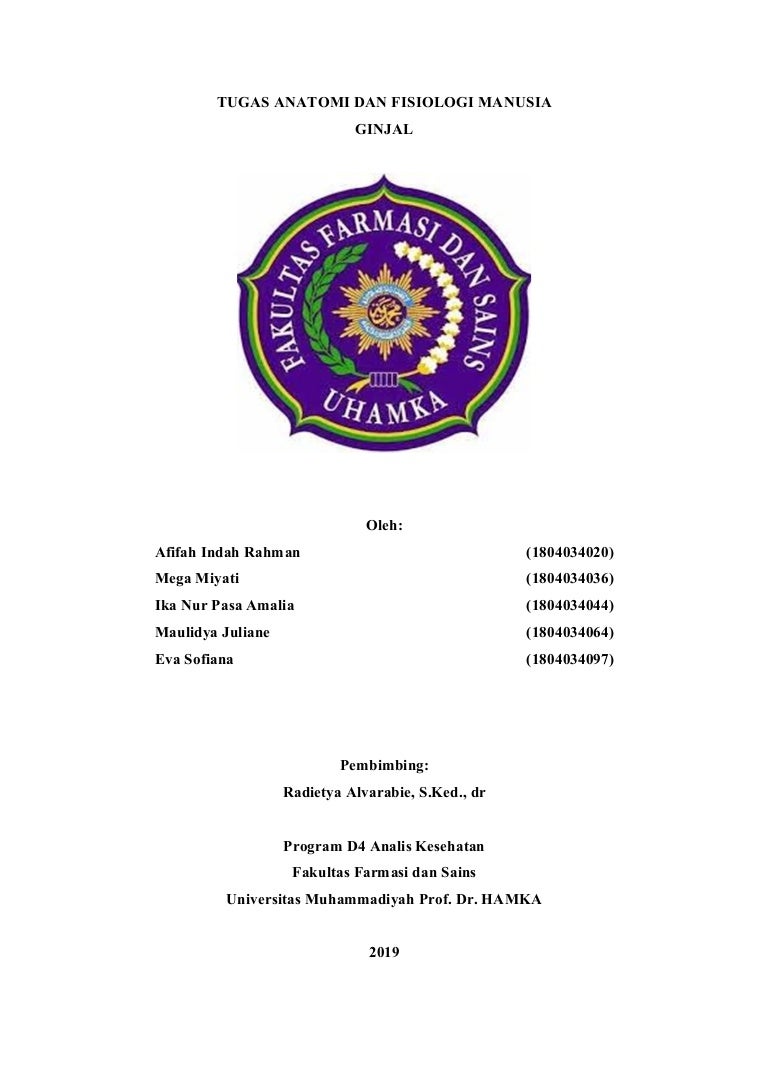 TUGAS ANATOMI DAN FISIOLOGI MANUSIA

GINJAL

FAKULTAS FARMASI DAN SAINS

UHAMKA

Oleh:

Afifah Indah Rahman (1804034020)

Mega Miyati (1804034036)

Ika Nur Pasa Amalia (1804034044)

Maulidya Juliane (1804034064)

Eva Sofiana (1804034097)

Pembimbing:

Radietya Alvarabie, S.Ked., dr

Program D4 Analis Kesehatan

Fakultas Farmasi dan Sains

Universitas Muhammadiyah Prof. Dr. HAMKA

2019